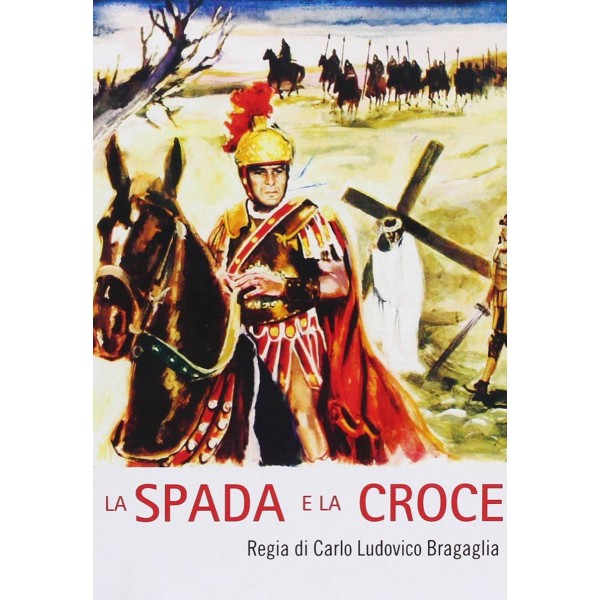 LA SPADA E LA CROCE

Regia di Carlo Ludovico Bragaglia